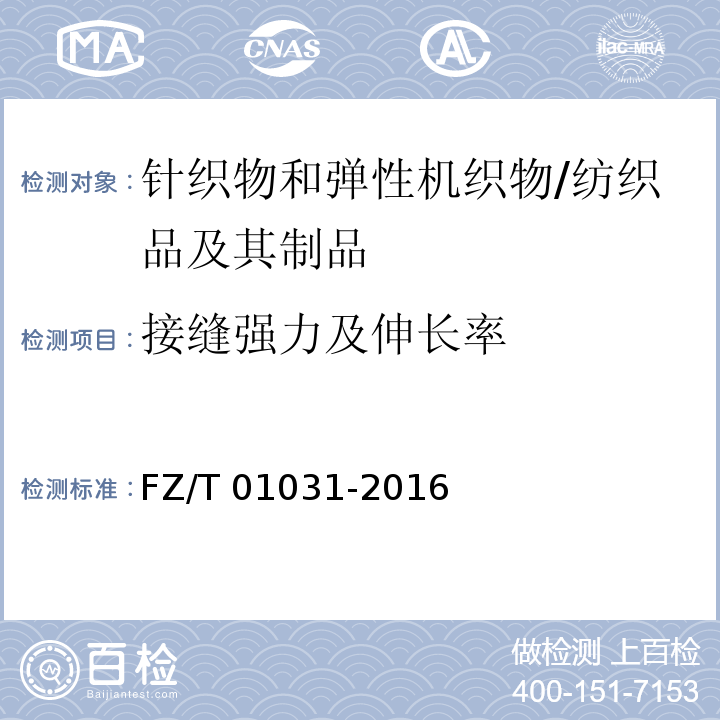 MA CNAS AL ilac-MRA

检测对象：针织物和弹性机织物/纺织品及其制品

检测项目：接缝强力及伸长率

检测标准：FZ/T 01031-2016

百检
Baijiantest.com

做检测 上百检
400-151-7153